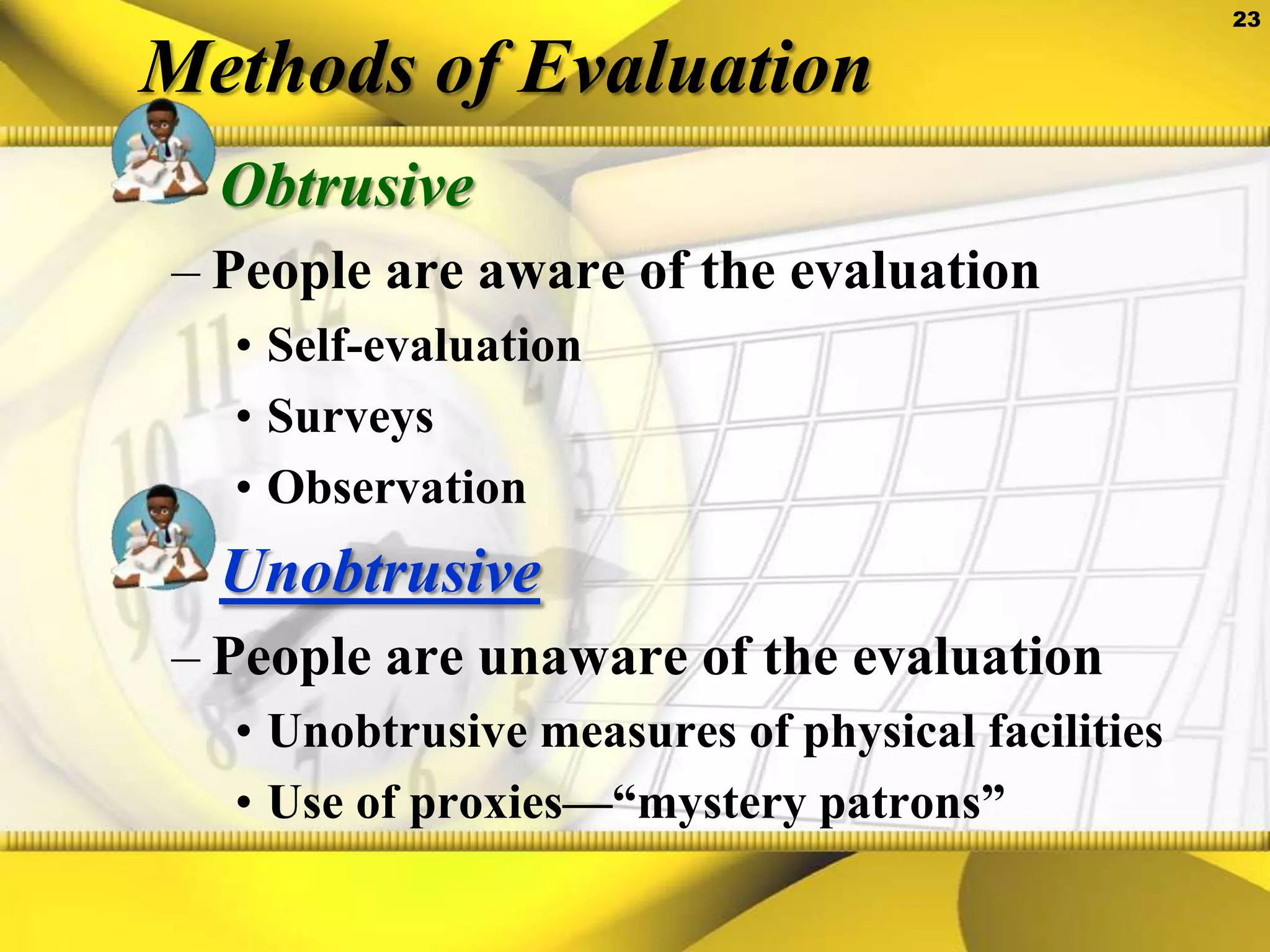 23

Methods of Evaluation

Obtrusive

– People are aware of the evaluation

• Self-evaluation

• Surveys

• Observation

Unobtrusive

– People are unaware of the evaluation

• Unobtrusive measures of physical facilities

• Use of proxies—“mystery patrons”